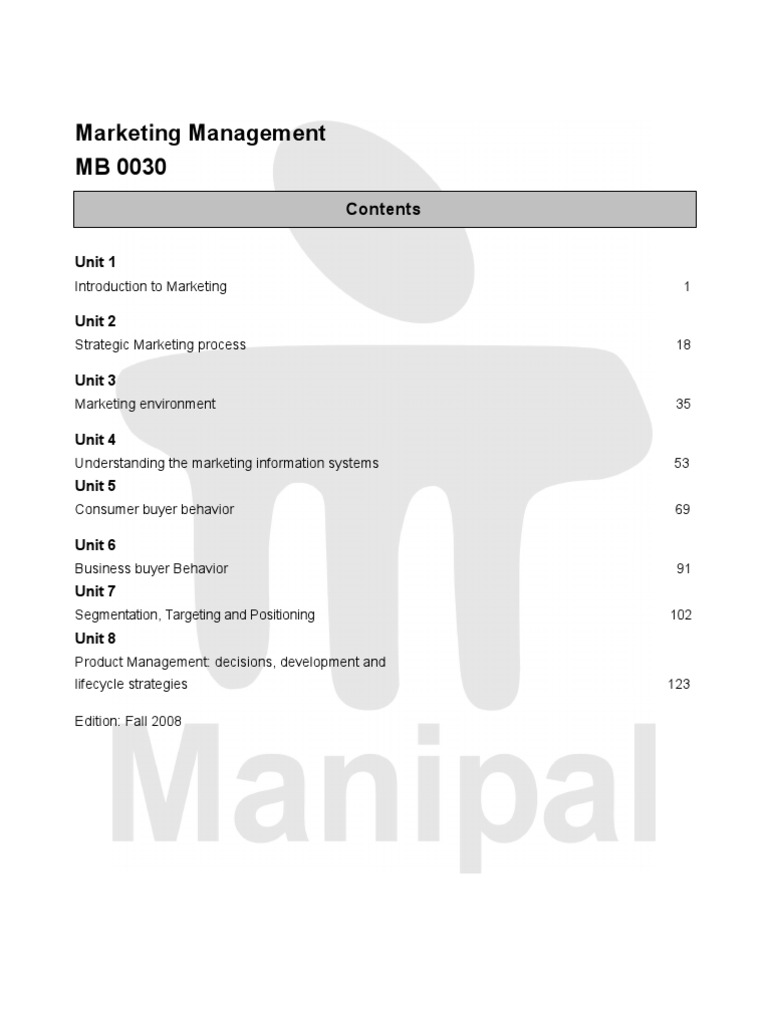 Marketing Management
MB 0030

Contents

Unit 1
Introduction to Marketing 1

Unit 2
Strategic Marketing process 18

Unit 3
Marketing environment 35

Unit 4
Understanding the marketing information systems 53

Unit 5
Consumer buyer behavior 69

Unit 6
Business buyer Behavior 91

Unit 7
Segmentation, Targeting and Positioning 102

Unit 8
Product Management: decisions, development and lifecycle strategies 123

Edition: Fall 2008

Manipal